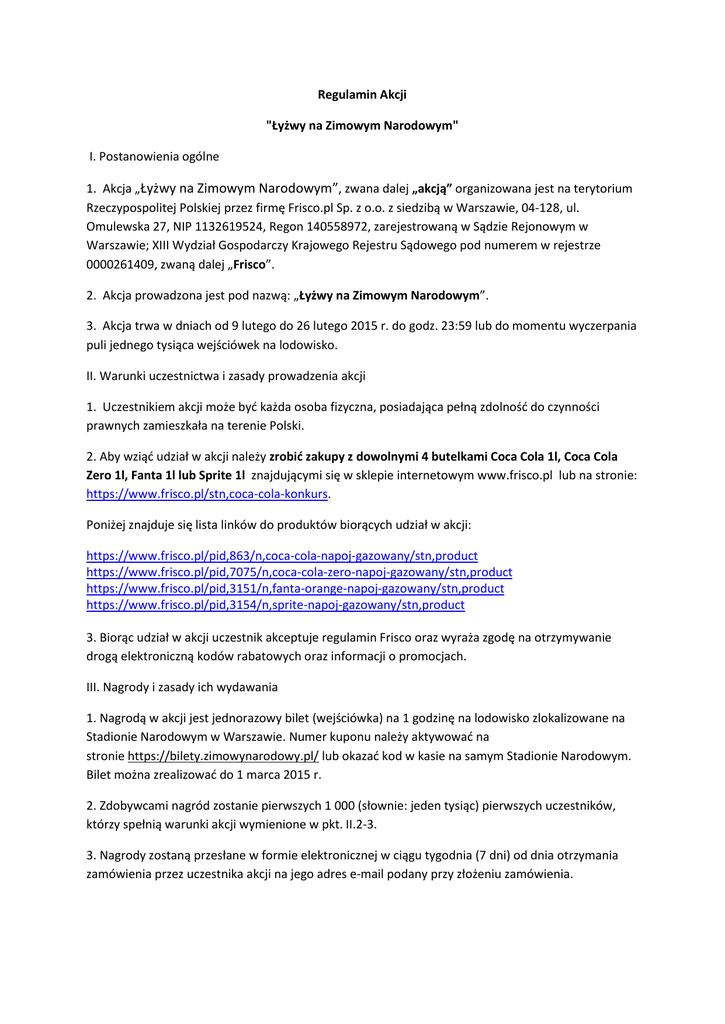 Regulamin Akcji

"Łyżwy na Zimowym Narodowym"

I. Postanowienia ogólne

1. Akcja „Łyżwy na Zimowym Narodowym”, zwana dalej „akcją” organizowana jest na terytorium Rzeczypospolitej Polskiej przez firmę Frisco.pl Sp. z o.o. z siedzibą w Warszawie, 04-128, ul. Omulewska 27, NIP 1132619524, Regon 140558972, zarejestrowaną w Sądzie Rejonowym w Warszawie; XIII Wydział Gospodarczy Krajowego Rejestru Sądowego pod numerem w rejestrze 0000261409, zwaną dalej „Frisco”.

2. Akcja prowadzona jest pod nazwą: „Łyżwy na Zimowym Narodowym”.

3. Akcja trwa w dniach od 9 lutego do 26 lutego 2015 r. do godz. 23:59 lub do momentu wyczerpania puli jednego tysiąca wejściówek na lodowisko.

II. Warunki uczestnictwa i zasady prowadzenia akcji

1. Uczestnikiem akcji może być każda osoba fizyczna, posiadająca pełną zdolność do czynności prawnych zamieszkała na terenie Polski.

2. Aby wziąć udział w akcji należy zrobić zakupy z dowolnymi 4 butelkami Coca Cola 1l, Coca Cola Zero 1l, Fanta 1l lub Sprite 1l znajdującymi się w sklepie internetowym www.frisco.pl lub na stronie: https://www.frisco.pl/stn,coca-cola-konkurs.

Poniżej znajduje się lista linków do produktów biorących udział w akcji:

https://www.frisco.pl/pid,863/n,coca-cola-napoj-gazowany/stn,product
https://www.frisco.pl/pid,7075/n,coca-cola-zero-napoj-gazowany/stn,product
https://www.frisco.pl/pid,3151/n,fanta-orange-napoj-gazowany/stn,product
https://www.frisco.pl/pid,3154/n,sprite-napoj-gazowany/stn,product

3. Biorąc udział w akcji uczestnik akceptuje regulamin Frisco oraz wyraża zgodę na otrzymywanie drogą elektroniczną kodów rabatowych oraz informacji o promocjach.

III. Nagrody i zasady ich wydawania

1. Nagrodą w akcji jest jednorazowy bilet (wejściówka) na 1 godzinę na lodowisko zlokalizowane na Stadionie Narodowym w Warszawie. Numer kuponu należy aktywować na stronie https://bilety.zimowynarodowy.pl/ lub okazać kod w kasie na samym Stadionie Narodowym. Bilet można zrealizować do 1 marca 2015 r.

2. Zdobywcami nagród zostanie pierwszych 1 000 (słownie: jeden tysiąc) pierwszych uczestników, którzy spełnią warunki akcji wymienione w pkt. II.2-3.

3. Nagrody zostaną przesłane w formie elektronicznej w ciągu tygodnia (7 dni) od dnia otrzymania zamówienia przez uczestnika akcji na jego adres e-mail podany przy złożeniu zamówienia.